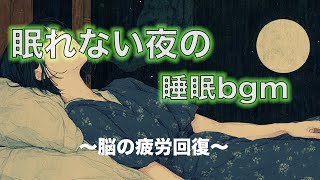 眠れない夜の

睡眠bgm

〜脳の疲労回復〜